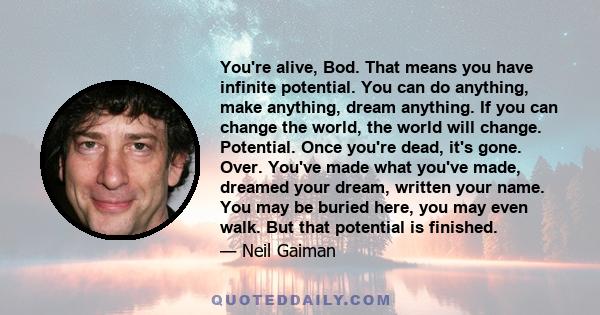 You're alive, Bod. That means you have infinite potential. You can do anything, make anything, dream anything. If you can change the world, the world will change. Potential. Once you're dead, it's gone. Over. You've made what you've made, dreamed your dream, written your name. You may be buried here, you may even walk. But that potential is finished.

— Neil Gaiman

QUOTEDDAILY.COM